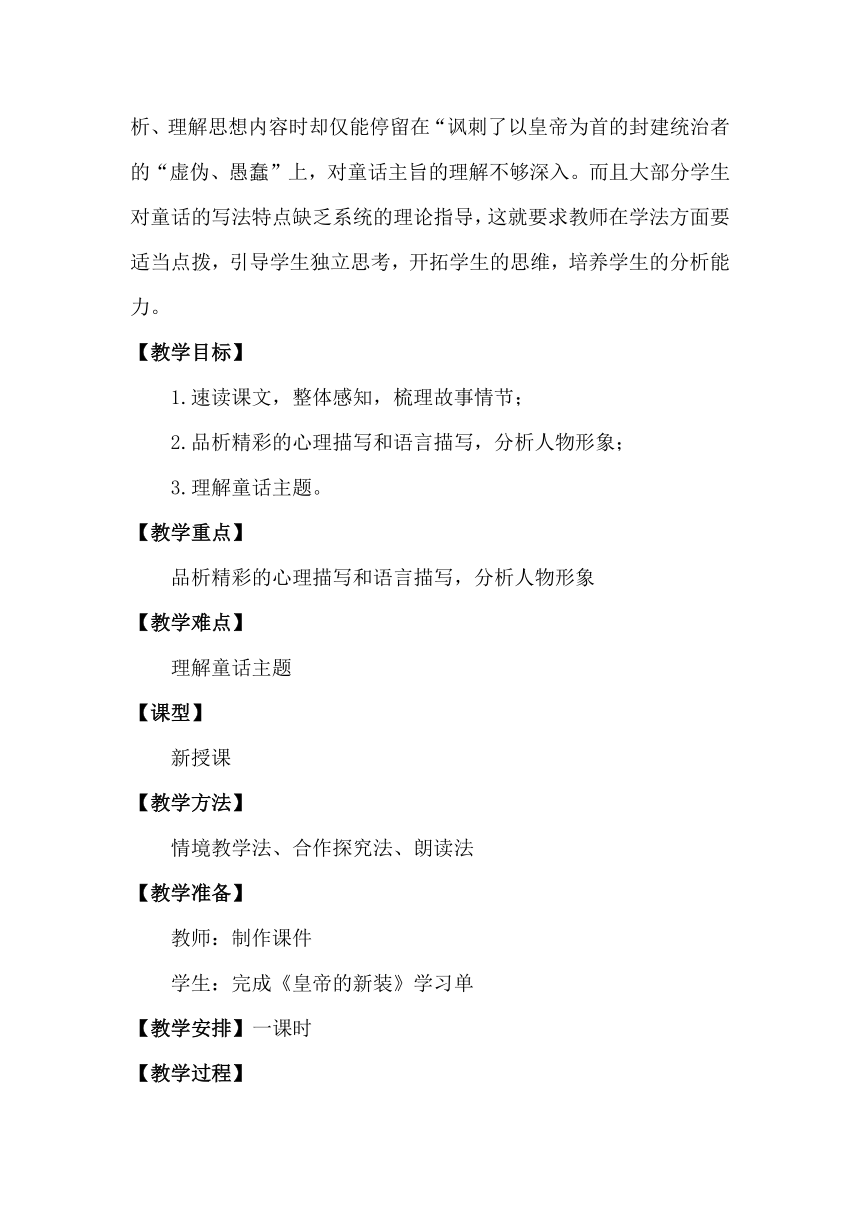 析、理解思想内容时却仅能停留在“讽刺了以皇帝为首的封建统治者的“虚伪、愚蠢”上，对童话主旨的理解不够深入。而且大部分学生对童话的写法特点缺乏系统的理论指导，这就要求教师在学法方面要适当点拨，引导学生独立思考，开拓学生的思维，培养学生的分析能力。

【教学目标】

1.速读课文，整体感知，梳理故事情节；

2.品析精彩的心理描写和语言描写，分析人物形象；

3.理解童话主题。

【教学重点】

品析精彩的心理描写和语言描写，分析人物形象

【教学难点】

理解童话主题

【课型】

新授课

【教学方法】

情境教学法、合作探究法、朗读法

【教学准备】

教师：制作课件

学生：完成《皇帝的新装》学习单

【教学安排】一课时

【教学过程】